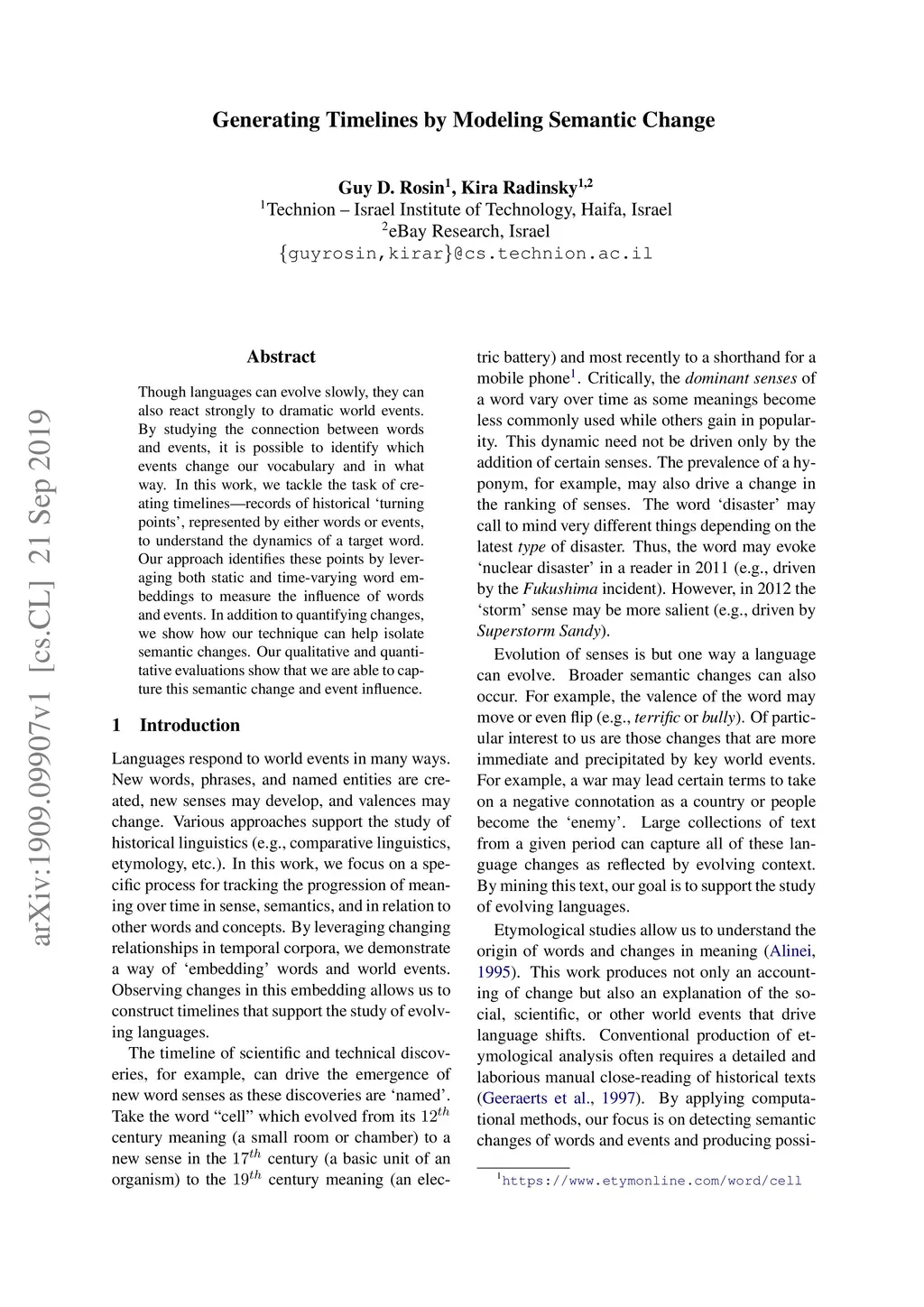 Generating Timelines by Modeling Semantic Change

Guy D. Rosin$^1$, Kira Radinsky$^{1,2}$
$^1$Technion – Israel Institute of Technology, Haifa, Israel
$^2$eBay Research, Israel
{guyrosin,kirar}@cs.technion.ac.il

arXiv:1909.09907v1 [cs.CL] 21 Sep 2019

Abstract

Though languages can evolve slowly, they can also react strongly to dramatic world events. By studying the connection between words and events, it is possible to identify which events change our vocabulary and in what way. In this work, we tackle the task of creating timelines—records of historical 'turning points', represented by either words or events, to understand the dynamics of a target word. Our approach identifies these points by leveraging both static and time-varying word embeddings to measure the influence of words and events. In addition to quantifying changes, we show how our technique can help isolate semantic changes. Our qualitative and quantitative evaluations show that we are able to capture this semantic change and event influence.

1 Introduction

Languages respond to world events in many ways. New words, phrases, and named entities are created, new senses may develop, and valences may change. Various approaches support the study of historical linguistics (e.g., comparative linguistics, etymology, etc.). In this work, we focus on a specific process for tracking the progression of meaning over time in sense, semantics, and in relation to other words and concepts. By leveraging changing relationships in temporal corpora, we demonstrate a way of 'embedding' words and world events. Observing changes in this embedding allows us to construct timelines that support the study of evolving languages.

The timeline of scientific and technical discoveries, for example, can drive the emergence of new word senses as these discoveries are 'named'. Take the word "cell" which evolved from its $12^{th}$ century meaning (a small room or chamber) to a new sense in the $17^{th}$ century (a basic unit of an organism) to the $19^{th}$ century meaning (an electric battery) and most recently to a shorthand for a mobile phone$^1$. Critically, the dominant senses of a word vary over time as some meanings become less commonly used while others gain in popularity. This dynamic need not be driven only by the addition of certain senses. The prevalence of a hyponym, for example, may also drive a change in the ranking of senses. The word 'disaster' may call to mind very different things depending on the latest type of disaster. Thus, the word may evoke 'nuclear disaster' in a reader in 2011 (e.g., driven by the Fukushima incident). However, in 2012 the 'storm' sense may be more salient (e.g., driven by Superstorm Sandy).

Evolution of senses is but one way a language can evolve. Broader semantic changes can also occur. For example, the valence of the word may move or even flip (e.g., terrific or bully). Of particular interest to us are those changes that are more immediate and precipitated by key world events. For example, a war may lead certain terms to take on a negative connotation as a country or people become the 'enemy'. Large collections of text from a given period can capture all of these language changes as reflected by evolving context. By mining this text, our goal is to support the study of evolving languages.

Etymological studies allow us to understand the origin of words and changes in meaning (Alinei, 1995). This work produces not only an accounting of change but also an explanation of the social, scientific, or other world events that drive language shifts. Conventional production of etymological analysis often requires a detailed and laborious manual close-reading of historical texts (Geeraerts et al., 1997). By applying computational methods, our focus is on detecting semantic changes of words and events and producing possi-

$^1$https://www.etymonline.com/word/cell